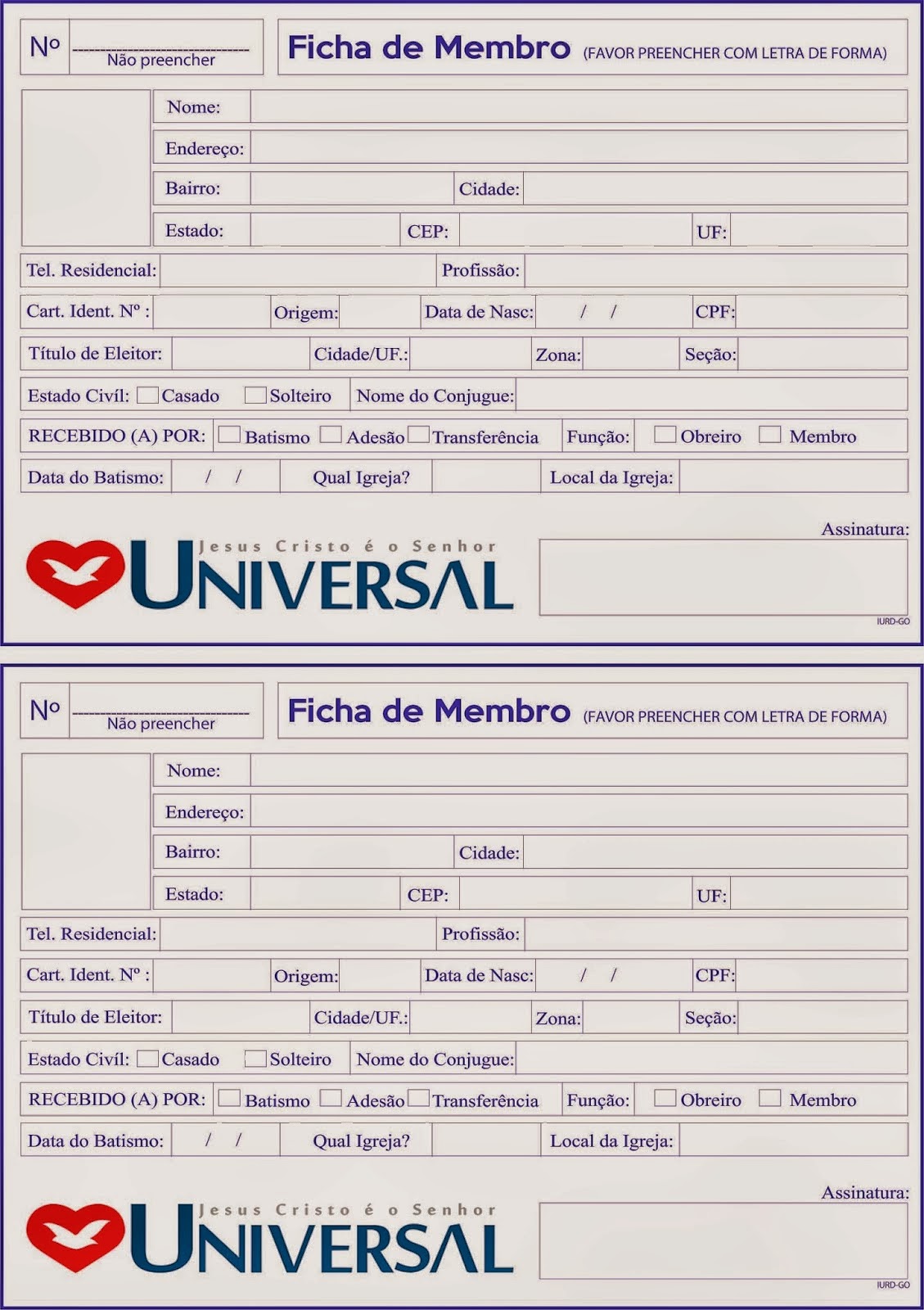 Nº
Não preencher

Ficha de Membro (FAVOR PREENCHER COM LETRA DE FORMA)

Nome:
Endereço:
Bairro: Cidade:
Estado: CEP: UF:
Tel. Residencial: Profissão:
Cart. Ident. Nº : Origem: Data de Nasc: / / CPF:
Título de Eleitor: Cidade/UF.: Zona: Seção:
Estado Civíl: Casado Solteiro Nome do Conjugue:
RECEBIDO (A) POR: Batismo Adesão Transferência Função: Obreiro Membro
Data do Batismo: / / Qual Igreja? Local da Igreja:

Assinatura:

Jesus Cristo é o Senhor
UNIVERSAL

IURD-GO

Nº
Não preencher

Ficha de Membro (FAVOR PREENCHER COM LETRA DE FORMA)

Nome:
Endereço:
Bairro: Cidade:
Estado: CEP: UF:
Tel. Residencial: Profissão:
Cart. Ident. Nº : Origem: Data de Nasc: / / CPF:
Título de Eleitor: Cidade/UF.: Zona: Seção:
Estado Civíl: Casado Solteiro Nome do Conjugue:
RECEBIDO (A) POR: Batismo Adesão Transferência Função: Obreiro Membro
Data do Batismo: / / Qual Igreja? Local da Igreja:

Assinatura:

Jesus Cristo é o Senhor
UNIVERSAL

IURD-GO